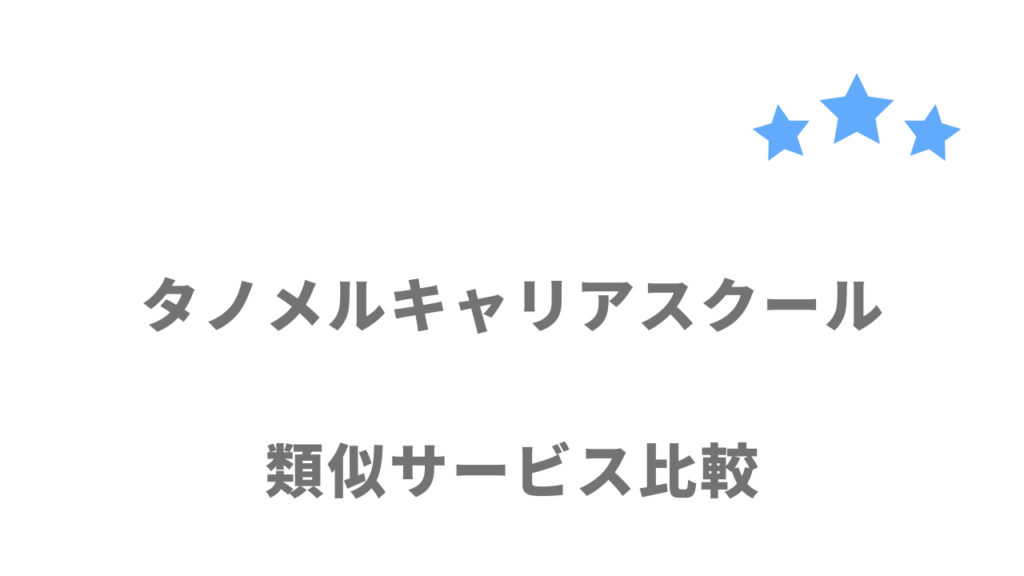 タノメルキャリアスクール

類似サービス比較